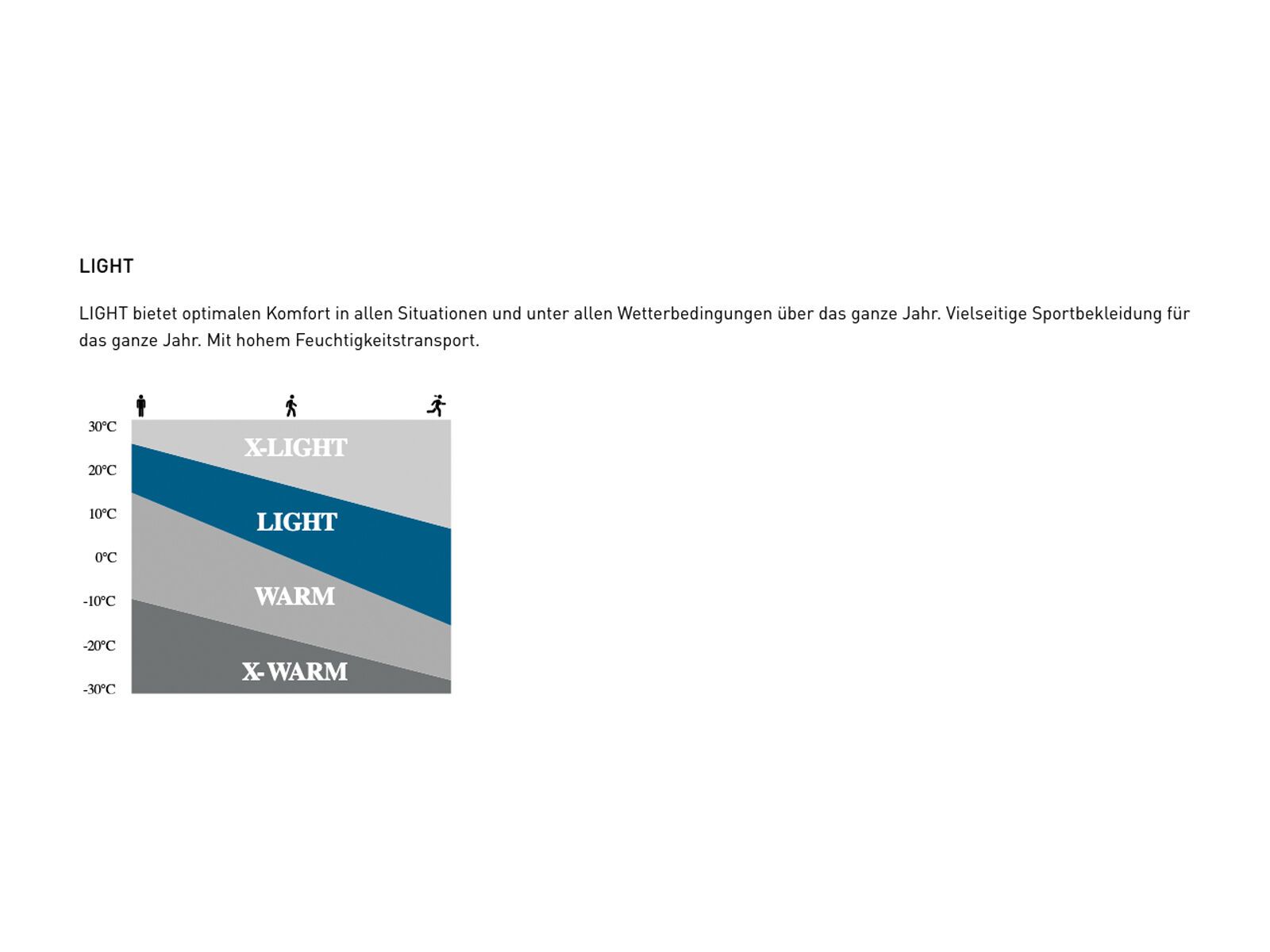 LIGHT

LIGHT bietet optimalen Komfort in allen Situationen und unter allen Wetterbedingungen über das ganze Jahr. Vielseitige Sportbekleidung für das ganze Jahr. Mit hohem Feuchtigkeitstransport.

30°C
20°C
10°C
0°C
-10°C
-20°C
-30°C

X-LIGHT
LIGHT
WARM
X-WARM